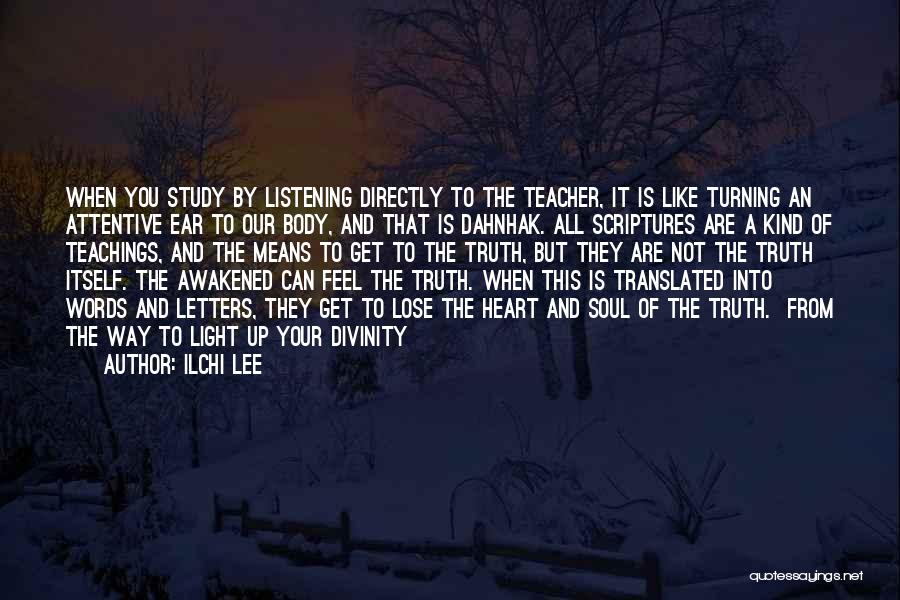 WHEN YOU STUDY BY LISTENING DIRECTLY TO THE TEACHER, IT IS LIKE TURNING AN ATTENTIVE EAR TO OUR BODY, AND THAT IS DAHNHAK. ALL SCRIPTURES ARE A KIND OF TEACHINGS, AND THE MEANS TO GET TO THE TRUTH, BUT THEY ARE NOT THE TRUTH ITSELF. THE AWAKENED CAN FEEL THE TRUTH. WHEN THIS IS TRANSLATED INTO WORDS AND LETTERS, THEY GET TO LOSE THE HEART AND SOUL OF THE TRUTH. FROM THE WAY TO LIGHT UP YOUR DIVINITY

AUTHOR: ILCHI LEE

quotessayings.net